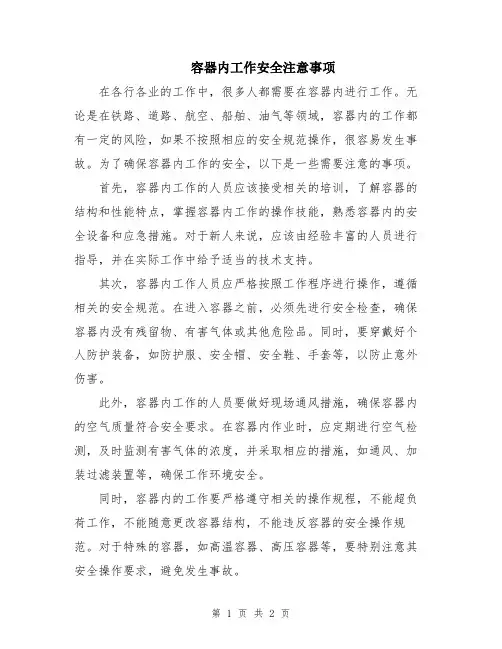 容器内工作安全注意事项

在各行各业的工作中，很多人都需要在容器内进行工作。无论是在铁路、道路、航空、船舶、油气等领域，容器内的工作都有一定的风险，如果不按照相应的安全规范操作，很容易发生事故。为了确保容器内工作的安全，以下是一些需要注意的事项。

首先，容器内工作的人员应该接受相关的培训，了解容器的结构和性能特点，掌握容器内工作的操作技能，熟悉容器内的安全设备和应急措施。对于新人来说，应该由经验丰富的人员进行指导，并在实际工作中给予适当的技术支持。

其次，容器内工作人员应严格按照工作程序进行操作，遵循相关的安全规范。在进入容器之前，必须先进行安全检查，确保容器内没有残留物、有害气体或其他危险品。同时，要穿戴好个人防护装备，如防护服、安全帽、安全鞋、手套等，以防止意外伤害。

此外，容器内工作的人员要做好现场通风措施，确保容器内的空气质量符合安全要求。在容器内作业时，应定期进行空气检测，及时监测有害气体的浓度，并采取相应的措施，如通风、加装过滤装置等，确保工作环境安全。

同时，容器内的工作要严格遵守相关的操作规程，不能超负荷工作，不能随意更改容器结构，不能违反容器的安全操作规范。对于特殊的容器，如高温容器、高压容器等，要特别注意其安全操作要求，避免发生事故。

第 1 页 共 2 页